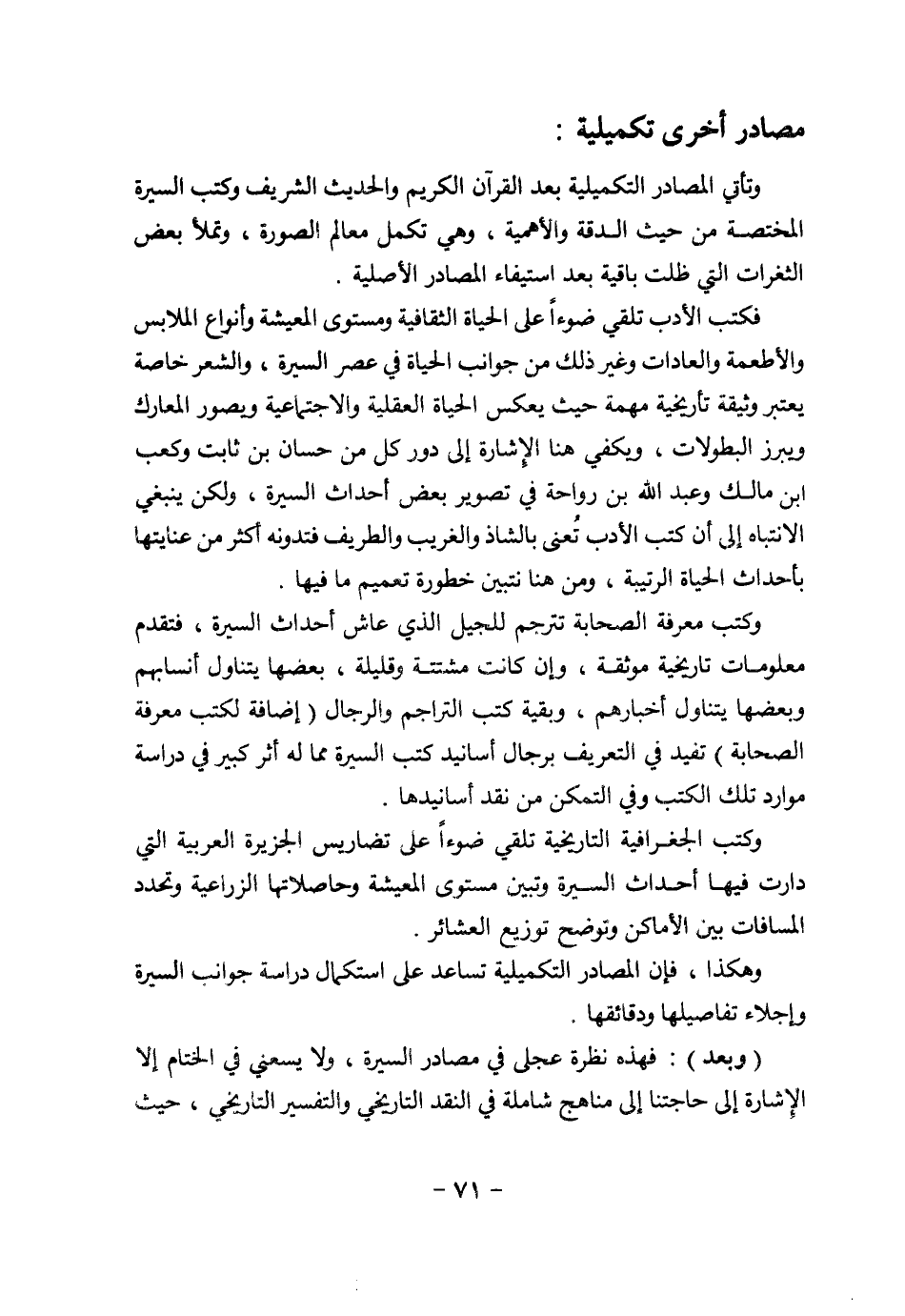 مصادر أخرى تكميلية :

وتأتي المصادر التكميلية بعد القرآن الكريم والحديث الشريف وكتب السيرة المختصة من حيث الدقة والأهمية ، وهي تكمل معالم الصورة ، وتملأ بعض الثغرات التي ظلت باقية بعد استيفاء المصادر الأصلية .

فكتب الأدب تلقي ضوءاً على الحياة الثقافية ومستوى المعيشة وأنواع الملابس والأطعمة والعادات وغير ذلك من جوانب الحياة في عصر السيرة ، والشعر خاصة يعتبر وثيقة تأريخية مهمة حيث يعكس الحياة العقلية والاجتماعية ويصور المعارك ويبرز البطولات ، ويكفي هنا الإشارة إلى دور كل من حسان بن ثابت وكعب ابن مالك وعبد الله بن رواحة في تصوير بعض أحداث السيرة ، ولكن ينبغي الانتباه إلى أن كتب الأدب تُعنى بالشاذ والغريب والطريف فتدونه أكثر من عنايتها بأحداث الحياة الرتيبة ، ومن هنا نتبين خطورة تعميم ما فيها .

وكتب معرفة الصحابة تترجم للجيل الذي عاش أحداث السيرة ، فتقدم معلومات تاريخية موثقة ، وإن كانت مشتتة وقليلة ، بعضها يتناول أنسابهم وبعضها يتناول أخبارهم ، وبقية كتب التراجم والرجال ( إضافة لكتب معرفة الصحابة ) تفيد في التعريف برجال أسانيد كتب السيرة مما له أثر كبير في دراسة موارد تلك الكتب وفي التمكن من نقد أسانيدها .

وكتب الجغرافية التاريخية تلقي ضوءاً على تضاريس الجزيرة العربية التي دارت فيها أحداث السيرة وتبين مستوى المعيشة وحاصلاتها الزراعية وتحدد المسافات بين الأماكن وتوضح توزيع العشائر .

وهكذا ، فإن المصادر التكميلية تساعد على استكمال دراسة جوانب السيرة وإجلاء تفاصيلها ودقائقها .

( وبعد ) : فهذه نظرة عجلى في مصادر السيرة ، ولا يسعني في الختام إلا الإشارة إلى حاجتنا إلى مناهج شاملة في النقد التاريخي والتفسير التاريخي ، حيث

- ٧١ -